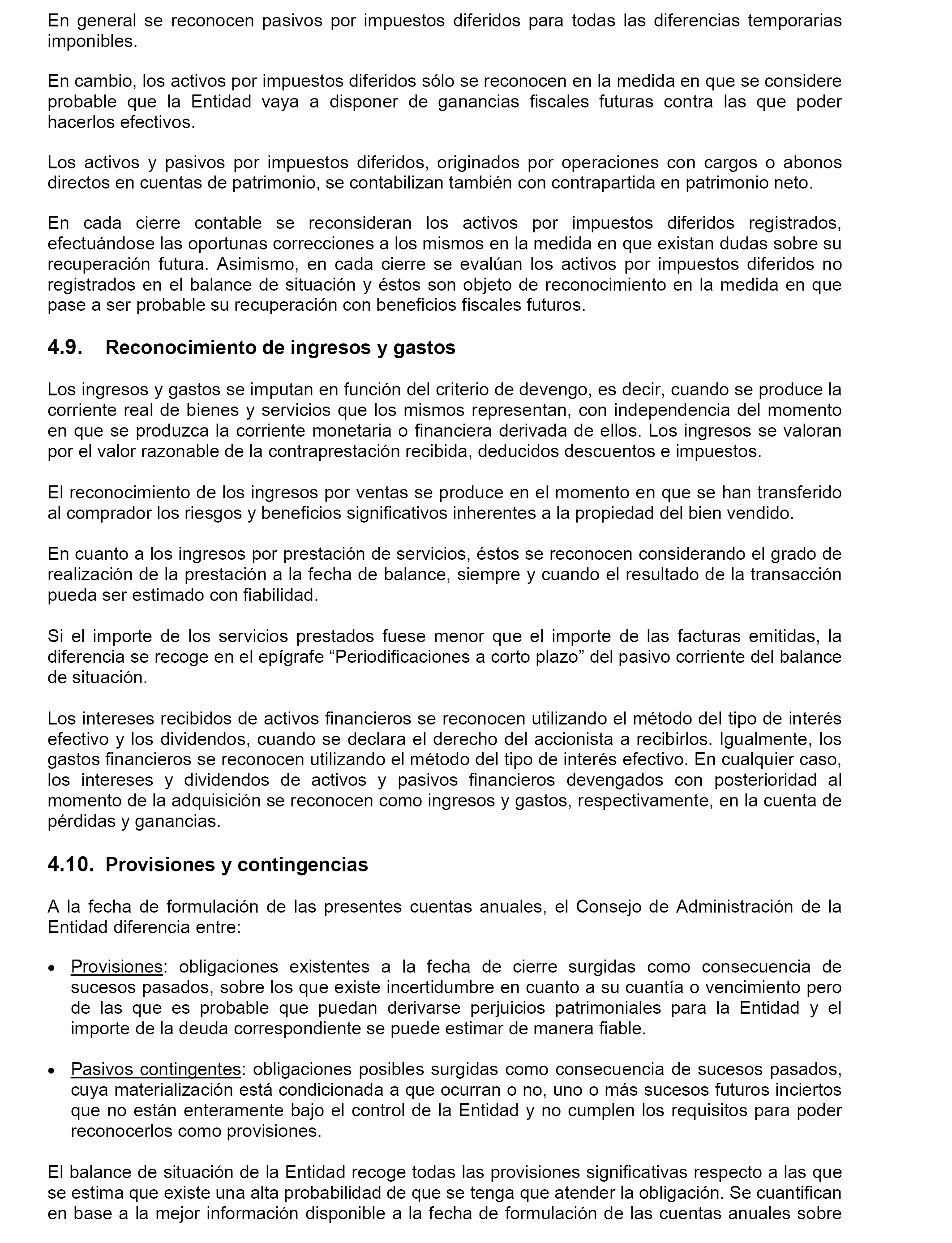 En general se reconocen pasivos por impuestos diferidos para todas las diferencias temporarias imponibles.

En cambio, los activos por impuestos diferidos sólo se reconocen en la medida en que se considere probable que la Entidad vaya a disponer de ganancias fiscales futuras contra las que poder hacerlos efectivos.

Los activos y pasivos por impuestos diferidos, originados por operaciones con cargos o abonos directos en cuentas de patrimonio, se contabilizan también con contrapartida en patrimonio neto.

En cada cierre contable se reconsideran los activos por impuestos diferidos registrados, efectuándose las oportunas correcciones a los mismos en la medida en que existan dudas sobre su recuperación futura. Asimismo, en cada cierre se evalúan los activos por impuestos diferidos no registrados en el balance de situación y éstos son objeto de reconocimiento en la medida en que pase a ser probable su recuperación con beneficios fiscales futuros.

4.9. Reconocimiento de ingresos y gastos

Los ingresos y gastos se imputan en función del criterio de devengo, es decir, cuando se produce la corriente real de bienes y servicios que los mismos representan, con independencia del momento en que se produzca la corriente monetaria o financiera derivada de ellos. Los ingresos se valoran por el valor razonable de la contraprestación recibida, deducidos descuentos e impuestos.

El reconocimiento de los ingresos por ventas se produce en el momento en que se han transferido al comprador los riesgos y beneficios significativos inherentes a la propiedad del bien vendido.

En cuanto a los ingresos por prestación de servicios, éstos se reconocen considerando el grado de realización de la prestación a la fecha de balance, siempre y cuando el resultado de la transacción pueda ser estimado con fiabilidad.

Si el importe de los servicios prestados fuese menor que el importe de las facturas emitidas, la diferencia se recoge en el epígrafe “Periodificaciones a corto plazo” del pasivo corriente del balance de situación.

Los intereses recibidos de activos financieros se reconocen utilizando el método del tipo de interés efectivo y los dividendos, cuando se declara el derecho del accionista a recibirlos. Igualmente, los gastos financieros se reconocen utilizando el método del tipo de interés efectivo. En cualquier caso, los intereses y dividendos de activos y pasivos financieros devengados con posterioridad al momento de la adquisición se reconocen como ingresos y gastos, respectivamente, en la cuenta de pérdidas y ganancias.

4.10. Provisiones y contingencias

A la fecha de formulación de las presentes cuentas anuales, el Consejo de Administración de la Entidad diferencia entre:

• Provisiones: obligaciones existentes a la fecha de cierre surgidas como consecuencia de sucesos pasados, sobre los que existe incertidumbre en cuanto a su cuantía o vencimiento pero de las que es probable que puedan derivarse perjuicios patrimoniales para la Entidad y el importe de la deuda correspondiente se puede estimar de manera fiable.

• Pasivos contingentes: obligaciones posibles surgidas como consecuencia de sucesos pasados, cuya materialización está condicionada a que ocurran o no, uno o más sucesos futuros inciertos que no están enteramente bajo el control de la Entidad y no cumplen los requisitos para poder reconocerlos como provisiones.

El balance de situación de la Entidad recoge todas las provisiones significativas respecto a las que se estima que existe una alta probabilidad de que se tenga que atender la obligación. Se cuantifican en base a la mejor información disponible a la fecha de formulación de las cuentas anuales sobre